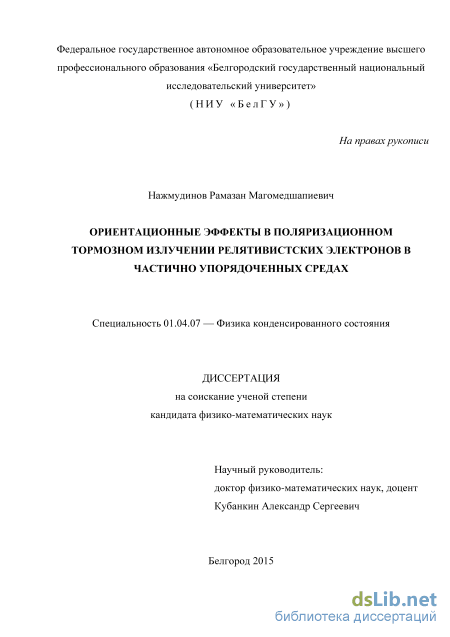 Федеральное государственное автономное образовательное учреждение высшего профессионального образования «Белгородский государственный национальный исследовательский университет»
( Н И У « Б е л Г У » )

На правах рукописи

Нажмудинов Рамазан Магомедшапиевич

ОРИЕНТАЦИОННЫЕ ЭФФЕКТЫ В ПОЛЯРИЗАЦИОННОМ ТОРМОЗНОМ ИЗЛУЧЕНИИ РЕЛЯТИВИСТСКИХ ЭЛЕКТРОНОВ В ЧАСТИЧНО УПОРЯДОЧЕННЫХ СРЕДАХ

Специальность 01.04.07 — Физика конденсированного состояния

ДИССЕРТАЦИЯ
на соискание ученой степени
кандидата физико-математических наук

Научный руководитель:
доктор физико-математических наук, доцент
Кубанкин Александр Сергеевич

Белгород 2015

dsLib.net
библиотека диссертаций